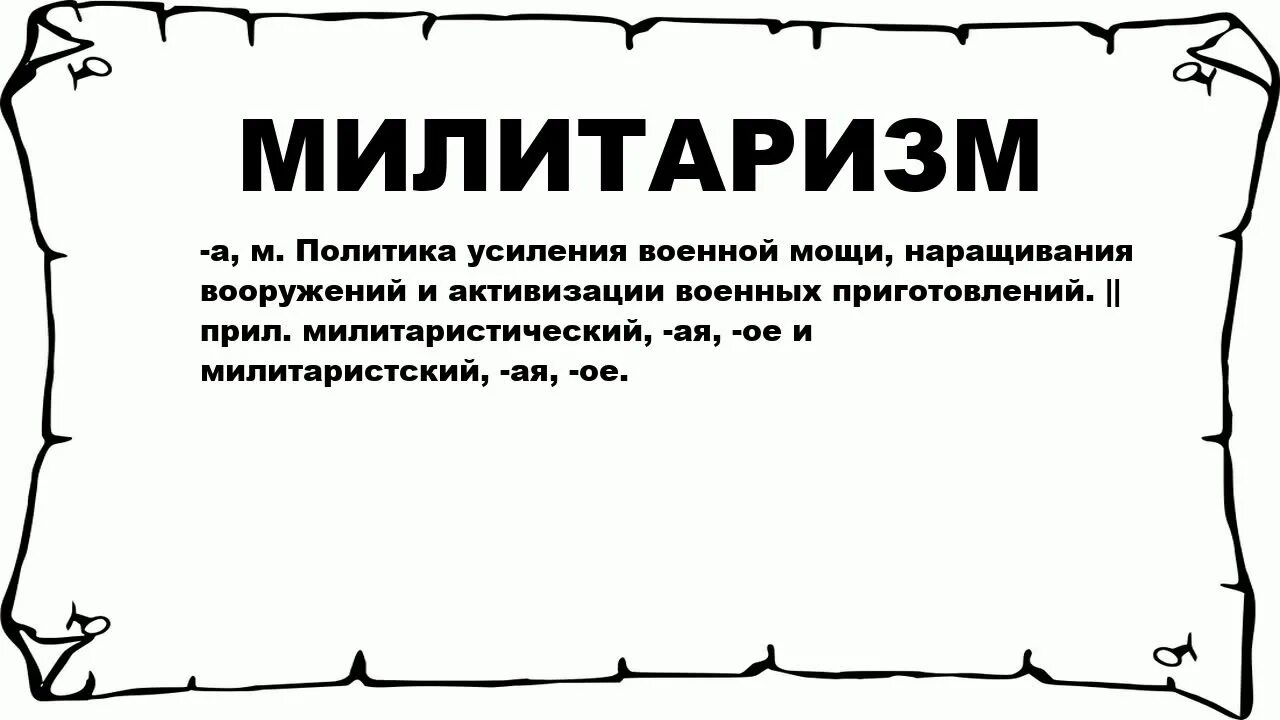 МИЛИТАРИЗМ

-а, м. Политика усиления военной мощи, наращивания вооружений и активизации военных приготовлений. || прил. милитаристический, -ая, -ое и милитаристский, -ая, -ое.